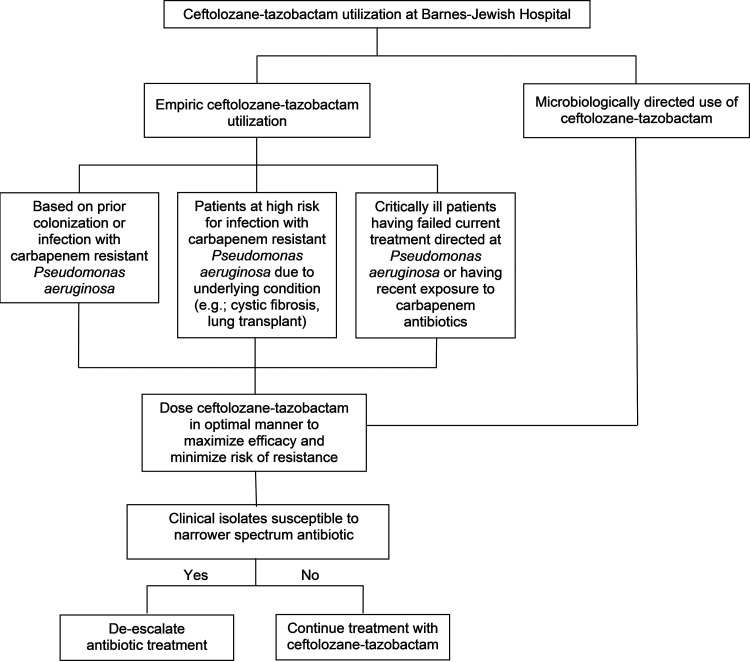 Ceftolozane-tazobactam utilization at Barnes-Jewish Hospital

Empiric ceftolozane-tazobactam utilization

Microbiologically directed use of ceftolozane-tazobactam

Based on prior colonization or infection with carbapenem resistant Pseudomonas aeruginosa

Patients at high risk for infection with carbapenem resistant Pseudomonas aeruginosa due to underlying condition (e.g.; cystic fibrosis, lung transplant)

Critically ill patients having failed current treatment directed at Pseudomonas aeruginosa or having recent exposure to carbapenem antibiotics

Dose ceftolozane-tazobactam in optimal manner to maximize efficacy and minimize risk of resistance

Clinical isolates susceptible to narrower spectrum antibiotic

Yes

No

De-escalate antibiotic treatment

Continue treatment with ceftolozane-tazobactam